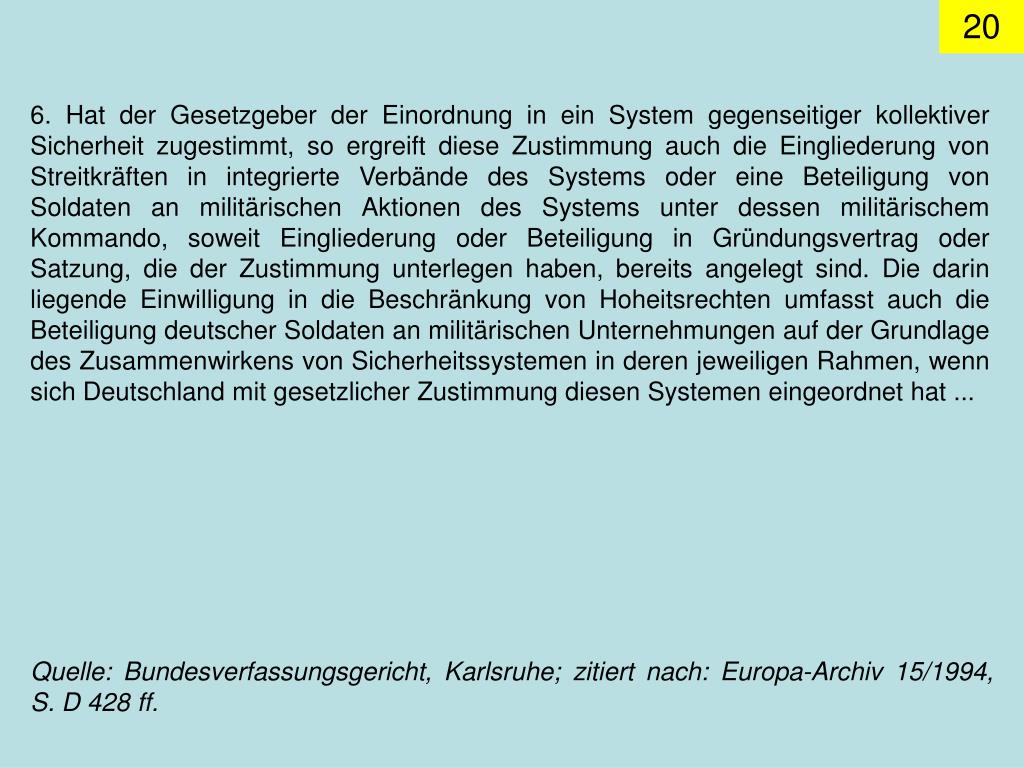 20

6. Hat der Gesetzgeber der Einordnung in ein System gegenseitiger kollektiver Sicherheit zugestimmt, so ergreift diese Zustimmung auch die Eingliederung von Streitkräften in integrierte Verbände des Systems oder eine Beteiligung von Soldaten an militärischen Aktionen des Systems unter dessen militärischem Kommando, soweit Eingliederung oder Beteiligung in Gründungsvertrag oder Satzung, die der Zustimmung unterlegen haben, bereits angelegt sind. Die darin liegende Einwilligung in die Beschränkung von Hoheitsrechten umfasst auch die Beteiligung deutscher Soldaten an militärischen Unternehmungen auf der Grundlage des Zusammenwirkens von Sicherheitssystemen in deren jeweiligen Rahmen, wenn sich Deutschland mit gesetzlicher Zustimmung diesen Systemen eingeordnet hat ...

Quelle: Bundesverfassungsgericht, Karlsruhe; zitiert nach: Europa-Archiv 15/1994, S. D 428 ff.